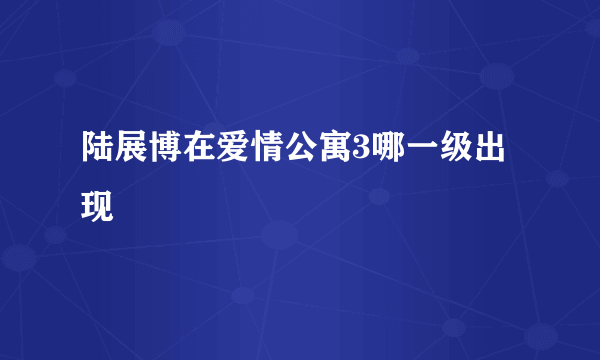 陆展博在爱情公寓3哪一级出现